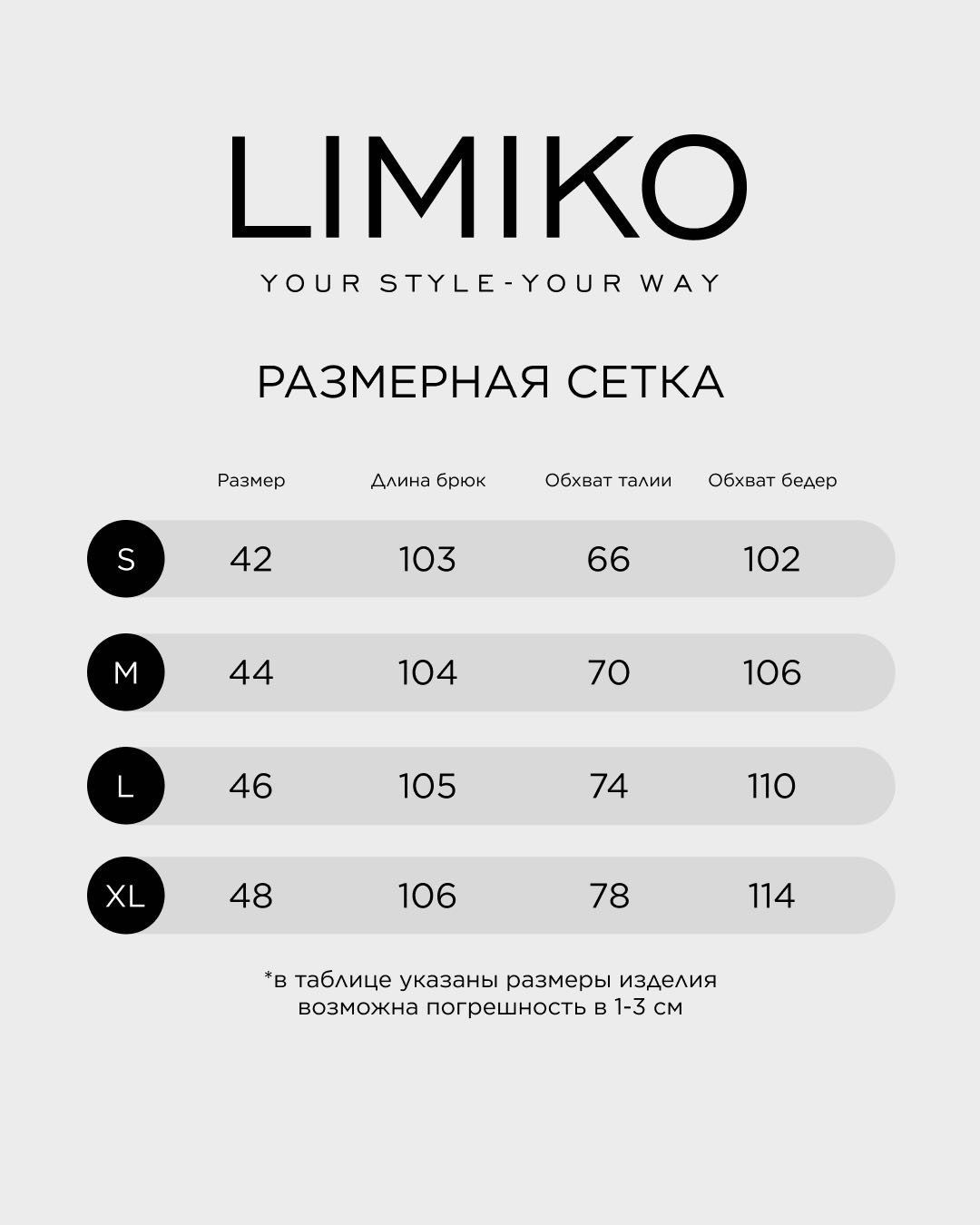 LIMIKO

YOUR STYLE-YOUR WAY

РАЗМЕРНАЯ СЕТКА

| | Размер | Длина брюк | Обхват талии | Обхват бедер |
|---|---|---|---|---|
| S | 42 | 103 | 66 | 102 |
| M | 44 | 104 | 70 | 106 |
| L | 46 | 105 | 74 | 110 |
| XL | 48 | 106 | 78 | 114 |

*в таблице указаны размеры изделия
возможна погрешность в 1-3 см